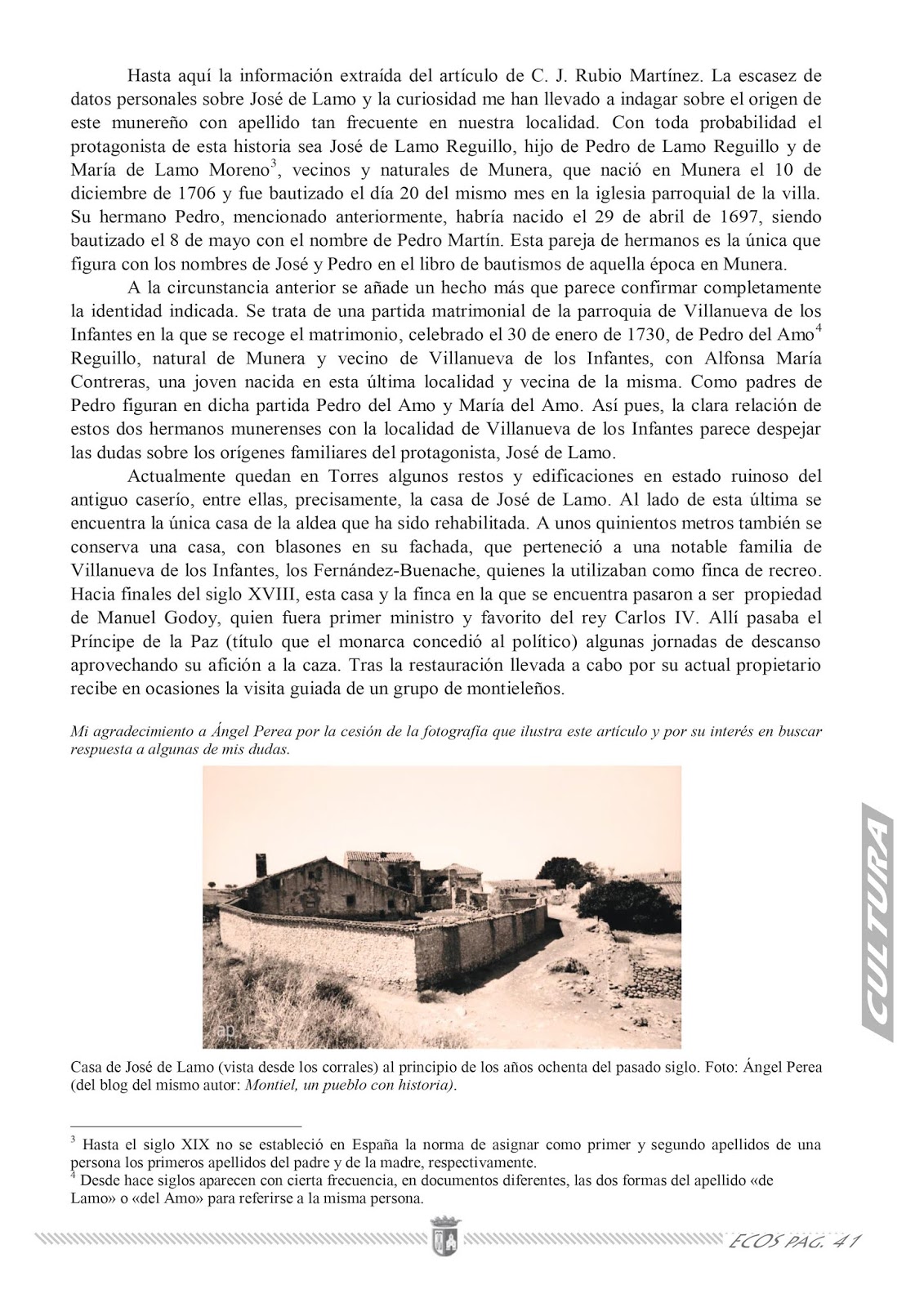 Hasta aquí la información extraída del artículo de C. J. Rubio Martínez. La escasez de datos personales sobre José de Lamo y la curiosidad me han llevado a indagar sobre el origen de este munereño con apellido tan frecuente en nuestra localidad. Con toda probabilidad el protagonista de esta historia sea José de Lamo Reguillo, hijo de Pedro de Lamo Reguillo y de María de Lamo Moreno$^3$, vecinos y naturales de Munera, que nació en Munera el 10 de diciembre de 1706 y fue bautizado el día 20 del mismo mes en la iglesia parroquial de la villa. Su hermano Pedro, mencionado anteriormente, habría nacido el 29 de abril de 1697, siendo bautizado el 8 de mayo con el nombre de Pedro Martín. Esta pareja de hermanos es la única que figura con los nombres de José y Pedro en el libro de bautismos de aquella época en Munera.

A la circunstancia anterior se añade un hecho más que parece confirmar completamente la identidad indicada. Se trata de una partida matrimonial de la parroquia de Villanueva de los Infantes en la que se recoge el matrimonio, celebrado el 30 de enero de 1730, de Pedro del Amo$^4$ Reguillo, natural de Munera y vecino de Villanueva de los Infantes, con Alfonsa María Contreras, una joven nacida en esta última localidad y vecina de la misma. Como padres de Pedro figuran en dicha partida Pedro del Amo y María del Amo. Así pues, la clara relación de estos dos hermanos munerenses con la localidad de Villanueva de los Infantes parece despejar las dudas sobre los orígenes familiares del protagonista, José de Lamo.

Actualmente quedan en Torres algunos restos y edificaciones en estado ruinoso del antiguo caserío, entre ellas, precisamente, la casa de José de Lamo. Al lado de esta última se encuentra la única casa de la aldea que ha sido rehabilitada. A unos quinientos metros también se conserva una casa, con blasones en su fachada, que perteneció a una notable familia de Villanueva de los Infantes, los Fernández-Buenache, quienes la utilizaban como finca de recreo. Hacia finales del siglo XVIII, esta casa y la finca en la que se encuentra pasaron a ser propiedad de Manuel Godoy, quien fuera primer ministro y favorito del rey Carlos IV. Allí pasaba el Príncipe de la Paz (título que el monarca concedió al político) algunas jornadas de descanso aprovechando su afición a la caza. Tras la restauración llevada a cabo por su actual propietario recibe en ocasiones la visita guiada de un grupo de montieleños.

Mi agradecimiento a Ángel Perea por la cesión de la fotografía que ilustra este artículo y por su interés en buscar respuesta a algunas de mis dudas.

ap

Casa de José de Lamo (vista desde los corrales) al principio de los años ochenta del pasado siglo. Foto: Ángel Perea (del blog del mismo autor: Montiel, un pueblo con historia).

CULTURA

$^3$ Hasta el siglo XIX no se estableció en España la norma de asignar como primer y segundo apellidos de una persona los primeros apellidos del padre y de la madre, respectivamente.
$^4$ Desde hace siglos aparecen con cierta frecuencia, en documentos diferentes, las dos formas del apellido «de Lamo» o «del Amo» para referirse a la misma persona.

ECOS PAG. 41